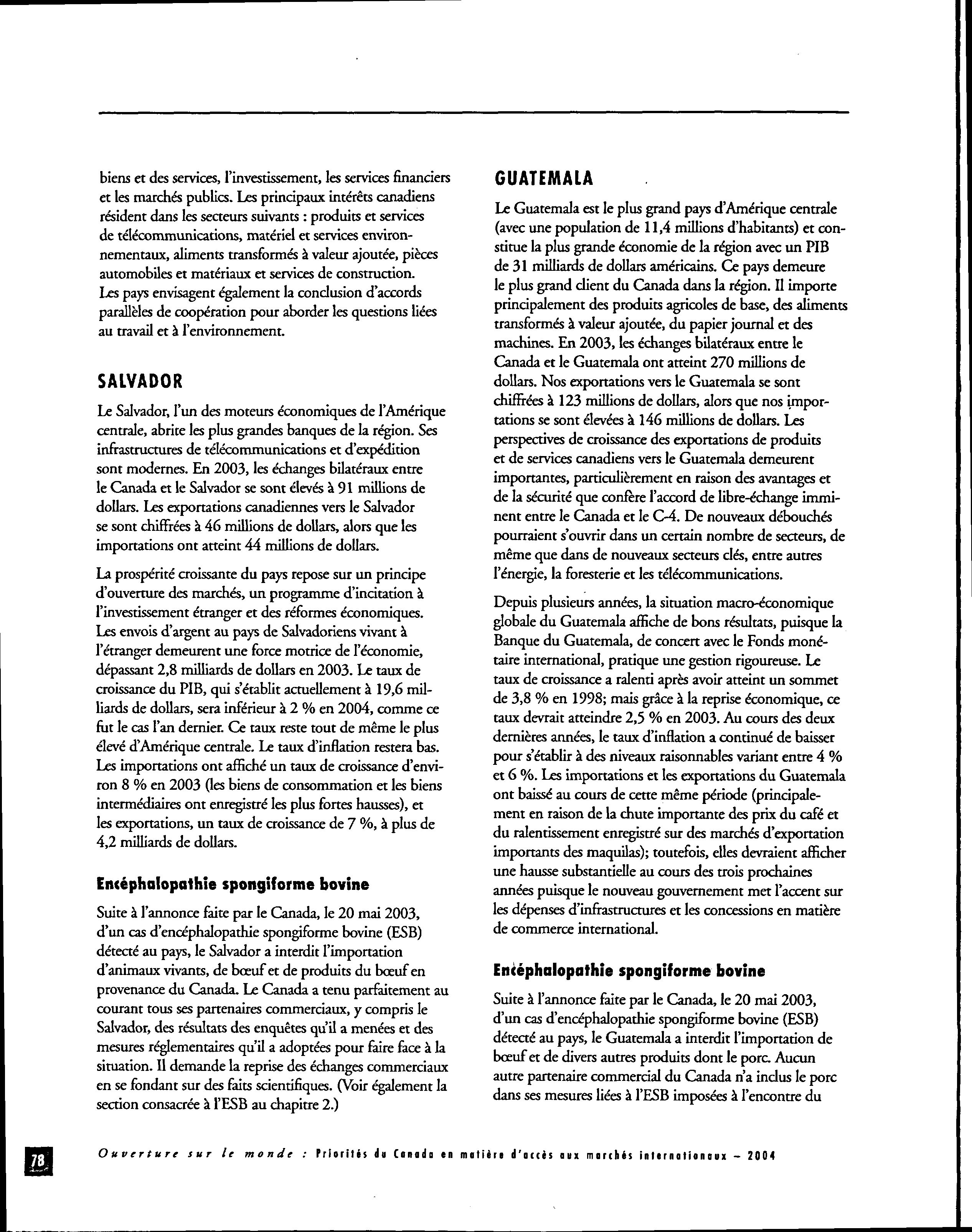 biens et des services, l'investissement, les services financiers et les marchés publics. Les principaux intérêts canadiens résident dans les secteurs suivants : produits et services de télécommunications, matériel et services environnementaux, aliments transformés à valeur ajoutée, pièces automobiles et matériaux et services de construction. Les pays envisagent également la conclusion d'accords parallèles de coopération pour aborder les questions liées au travail et à l'environnement.

SALVADOR

Le Salvador, l'un des moteurs économiques de l'Amérique centrale, abrite les plus grandes banques de la région. Ses infrastructures de télécommunications et d'expédition sont modernes. En 2003, les échanges bilatéraux entre le Canada et le Salvador se sont élevés à 91 millions de dollars. Les exportations canadiennes vers le Salvador se sont chiffrées à 46 millions de dollars, alors que les importations ont atteint 44 millions de dollars.

La prospérité croissante du pays repose sur un principe d'ouverture des marchés, un programme d'incitation à l'investissement étranger et des réformes économiques. Les envois d'argent au pays de Salvadoriens vivant à l'étranger demeurent une force motrice de l'économie, dépassant 2,8 milliards de dollars en 2003. Le taux de croissance du PIB, qui s'établit actuellement à 19,6 milliards de dollars, sera inférieur à 2 % en 2004, comme ce fut le cas l'an dernier. Ce taux reste tout de même le plus élevé d'Amérique centrale. Le taux d'inflation restera bas. Les importations ont affiché un taux de croissance d'environ 8 % en 2003 (les biens de consommation et les biens intermédiaires ont enregistré les plus fortes hausses), et les exportations, un taux de croissance de 7 %, à plus de 4,2 milliards de dollars.

Encéphalopathie spongiforme bovine

Suite à l'annonce faite par le Canada, le 20 mai 2003, d'un cas d'encéphalopathie spongiforme bovine (ESB) détecté au pays, le Salvador a interdit l'importation d'animaux vivants, de bœuf et de produits du bœuf en provenance du Canada. Le Canada a tenu parfaitement au courant tous ses partenaires commerciaux, y compris le Salvador, des résultats des enquêtes qu'il a menées et des mesures réglementaires qu'il a adoptées pour faire face à la situation. Il demande la reprise des échanges commerciaux en se fondant sur des faits scientifiques. (Voir également la section consacrée à l'ESB au chapitre 2.)

GUATEMALA

Le Guatemala est le plus grand pays d'Amérique centrale (avec une population de 11,4 millions d'habitants) et constitue la plus grande économie de la région avec un PIB de 31 milliards de dollars américains. Ce pays demeure le plus grand client du Canada dans la région. Il importe principalement des produits agricoles de base, des aliments transformés à valeur ajoutée, du papier journal et des machines. En 2003, les échanges bilatéraux entre le Canada et le Guatemala ont atteint 270 millions de dollars. Nos exportations vers le Guatemala se sont chiffrées à 123 millions de dollars, alors que nos importations se sont élevées à 146 millions de dollars. Les perspectives de croissance des exportations de produits et de services canadiens vers le Guatemala demeurent importantes, particulièrement en raison des avantages et de la sécurité que confère l'accord de libre-échange imminent entre le Canada et le C-4. De nouveaux débouchés pourraient s'ouvrir dans un certain nombre de secteurs, de même que dans de nouveaux secteurs clés, entre autres l'énergie, la foresterie et les télécommunications.

Depuis plusieurs années, la situation macro-économique globale du Guatemala affiche de bons résultats, puisque la Banque du Guatemala, de concert avec le Fonds monétaire international, pratique une gestion rigoureuse. Le taux de croissance a ralenti après avoir atteint un sommet de 3,8 % en 1998; mais grâce à la reprise économique, ce taux devrait atteindre 2,5 % en 2003. Au cours des deux dernières années, le taux d'inflation a continué de baisser pour s'établir à des niveaux raisonnables variant entre 4 % et 6 %. Les importations et les exportations du Guatemala ont baissé au cours de cette même période (principalement en raison de la chute importante des prix du café et du ralentissement enregistré sur des marchés d'exportation importants des maquilas); toutefois, elles devraient afficher une hausse substantielle au cours des trois prochaines années puisque le nouveau gouvernement met l'accent sur les dépenses d'infrastructures et les concessions en matière de commerce international.

Encéphalopathie spongiforme bovine

Suite à l'annonce faite par le Canada, le 20 mai 2003, d'un cas d'encéphalopathie spongiforme bovine (ESB) détecté au pays, le Guatemala a interdit l'importation de bœuf et de divers autres produits dont le porc. Aucun autre partenaire commercial du Canada n'a inclus le porc dans ses mesures liées à l'ESB imposées à l'encontre du

78 Ouverture sur le monde : Priorités du Canada en matière d'accès aux marchés internationaux – 2004